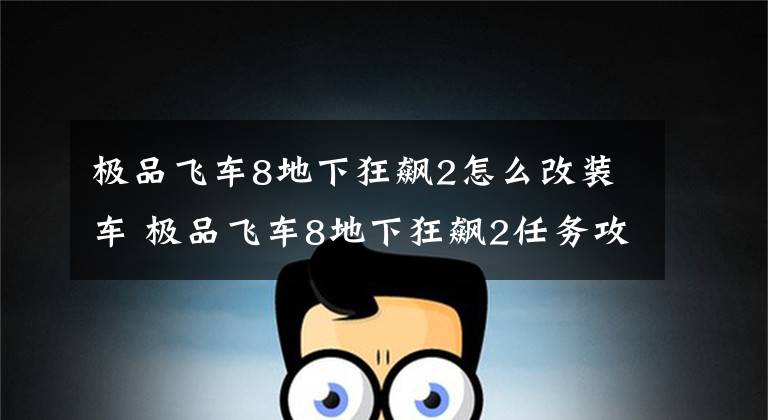 极品飞车8地下狂飙2怎么改装车 极品飞车8地下狂飙2任务攻